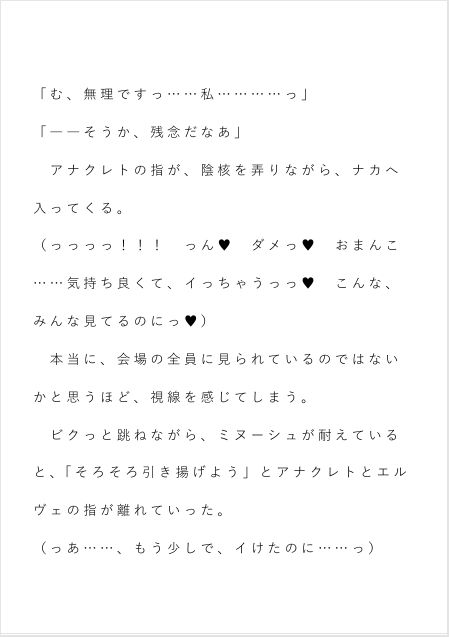 「む、無理ですっ……私…………っ」

「――そうか、残念だなあ」

アナクレトの指が、陰核を弄りながら、ナカへ入ってくる。

（っっっっ！！！　っん♥　ダメっ♥　おまんこ……気持ち良くて、イっちゃうっっ♥　こんな、みんな見てるのにっ♥）

本当に、会場の全員に見られているのではないかと思うほど、視線を感じてしまう。

ビクっと跳ねながら、ミヌーシュが耐えていると、「そろそろ引き揚げよう」とアナクレトとエルヴェの指が離れていった。

（っあ……、もう少しで、イけたのに……っ）